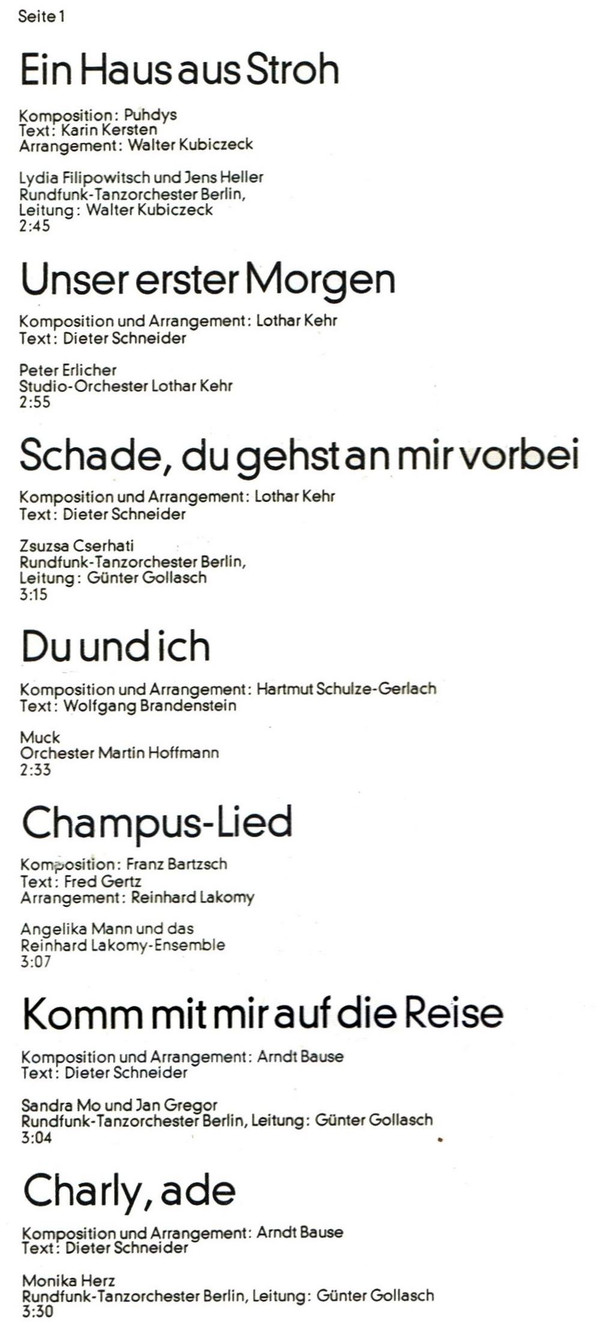 Seite 1

Ein Haus aus Stroh

Komposition: Puhdys
Text: Karin Kersten
Arrangement: Walter Kubiczeck

Lydia Filipowitsch und Jens Heller
Rundfunk-Tanzorchester Berlin,
Leitung: Walter Kubiczeck
2:45

Unser erster Morgen

Komposition und Arrangement: Lothar Kehr
Text: Dieter Schneider

Peter Erlicher
Studio-Orchester Lothar Kehr
2:55

Schade, du gehst an mir vorbei

Komposition und Arrangement: Lothar Kehr
Text: Dieter Schneider

Zsuzsa Cserhati
Rundfunk-Tanzorchester Berlin,
Leitung: Günter Gollasch
3:15

Du und ich

Komposition und Arrangement: Hartmut Schulze-Gerlach
Text: Wolfgang Brandenstein

Muck
Orchester Martin Hoffmann
2:33

Champus-Lied

Komposition: Franz Bartzsch
Text: Fred Gertz
Arrangement: Reinhard Lakomy

Angelika Mann und das
Reinhard Lakomy-Ensemble
3:07

Komm mit mir auf die Reise

Komposition und Arrangement: Arndt Bause
Text: Dieter Schneider

Sandra Mo und Jan Gregor
Rundfunk-Tanzorchester Berlin, Leitung: Günter Gollasch
3:04

Charly, ade

Komposition und Arrangement: Arndt Bause
Text: Dieter Schneider

Monika Herz
Rundfunk-Tanzorchester Berlin, Leitung: Günter Gollasch
3:30